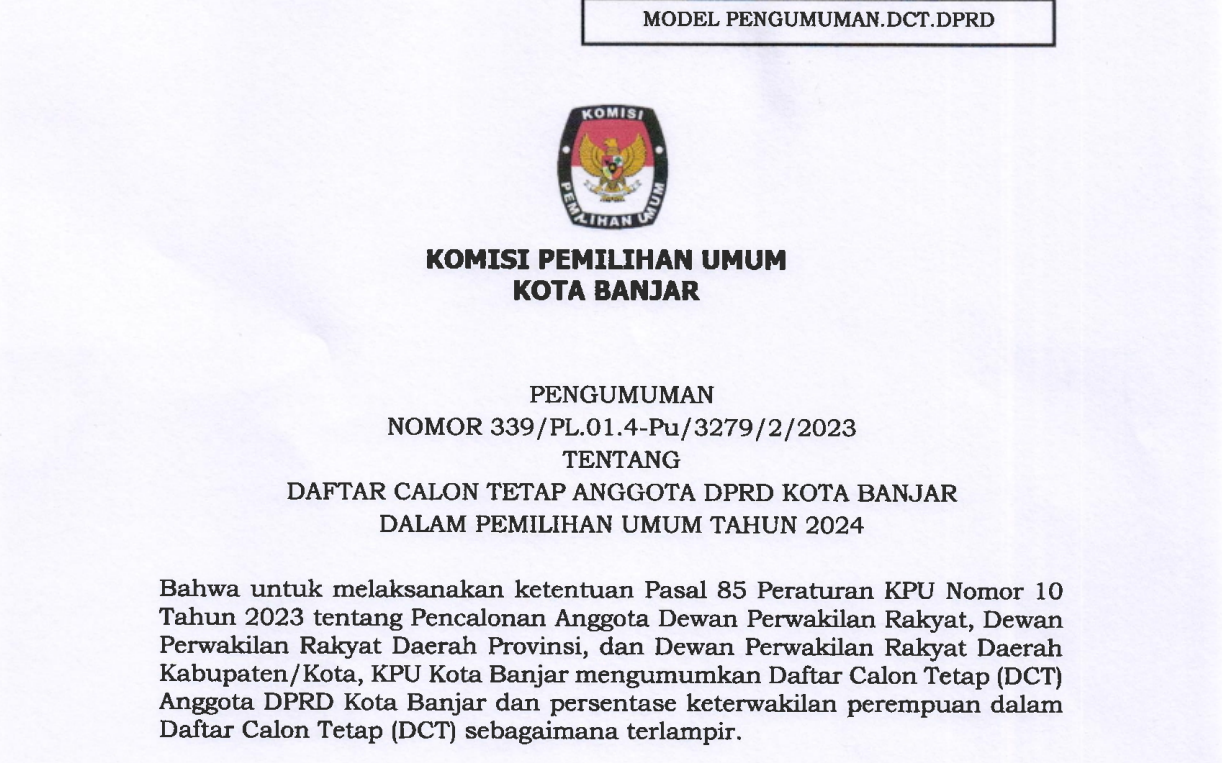 MODEL PENGUMUMAN.DCT.DPRD

KOMISI

PEMILIHAN UMUM

KOMISI PEMILIHAN UMUM
KOTA BANJAR

PENGUMUMAN
NOMOR 339/PL.01.4-Pu/3279/2/2023
TENTANG
DAFTAR CALON TETAP ANGGOTA DPRD KOTA BANJAR
DALAM PEMILIHAN UMUM TAHUN 2024

Bahwa untuk melaksanakan ketentuan Pasal 85 Peraturan KPU Nomor 10 Tahun 2023 tentang Pencalonan Anggota Dewan Perwakilan Rakyat, Dewan Perwakilan Rakyat Daerah Provinsi, dan Dewan Perwakilan Rakyat Daerah Kabupaten/Kota, KPU Kota Banjar mengumumkan Daftar Calon Tetap (DCT) Anggota DPRD Kota Banjar dan persentase keterwakilan perempuan dalam Daftar Calon Tetap (DCT) sebagaimana terlampir.